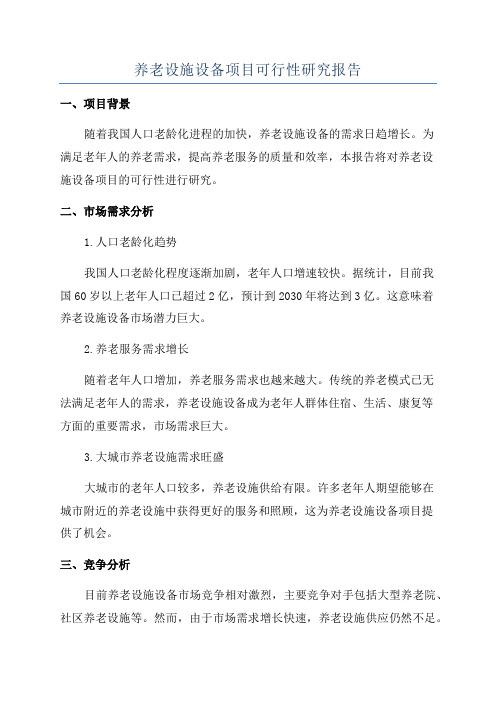 养老设施设备项目可行性研究报告

一、项目背景

随着我国人口老龄化进程的加快，养老设施设备的需求日趋增长。为满足老年人的养老需求，提高养老服务的质量和效率，本报告将对养老设施设备项目的可行性进行研究。

二、市场需求分析

1.人口老龄化趋势

我国人口老龄化程度逐渐加剧，老年人口增速较快。据统计，目前我国60岁以上老年人口已超过2亿，预计到2030年将达到3亿。这意味着养老设施设备市场潜力巨大。

2.养老服务需求增长

随着老年人口增加，养老服务需求也越来越大。传统的养老模式已无法满足老年人的需求，养老设施设备成为老年人群体住宿、生活、康复等方面的重要需求，市场需求巨大。

3.大城市养老设施需求旺盛

大城市的老年人口较多，养老设施供给有限。许多老年人期望能够在城市附近的养老设施中获得更好的服务和照顾，这为养老设施设备项目提供了机会。

三、竞争分析

目前养老设施设备市场竞争相对激烈，主要竞争对手包括大型养老院、社区养老设施等。然而，由于市场需求增长快速，养老设施供应仍然不足。